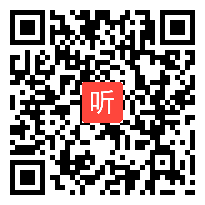 听